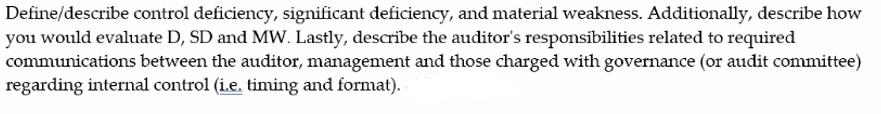 Define/describe control deficiency, significant deficiency, and material weakness. Additionally, describe how you would evaluate D, SD and MW. Lastly, describe the auditor's responsibilities related to required communications between the auditor, management and those charged with governance (or audit committee) regarding internal control (i.e. timing and format).